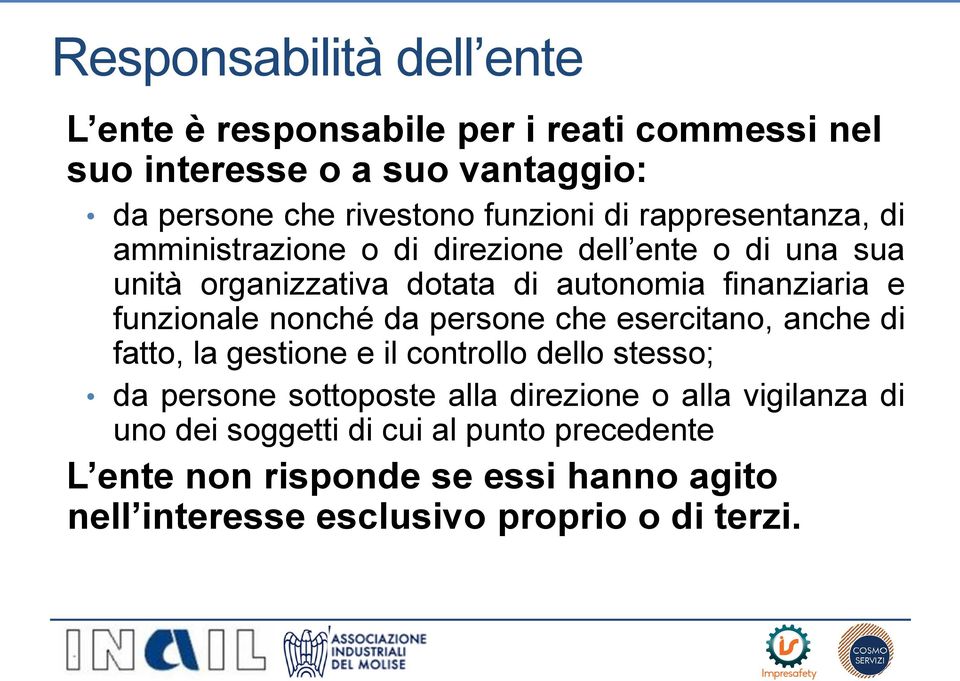 Responsabilità dell’ente

L’ente è responsabile per i reati commessi nel suo interesse o a suo vantaggio:

• da persone che rivestono funzioni di rappresentanza, di amministrazione o di direzione dell’ente o di una sua unità organizzativa dotata di autonomia finanziaria e funzionale nonché da persone che esercitano, anche di fatto, la gestione e il controllo dello stesso;

• da persone sottoposte alla direzione o alla vigilanza di uno dei soggetti di cui al punto precedente

L’ente non risponde se essi hanno agito nell’interesse esclusivo proprio o di terzi.

INAIL

ASSOCIAZIONE INDUSTRIALI DEL MOLISE

Impresafety

COSMO SERVIZI